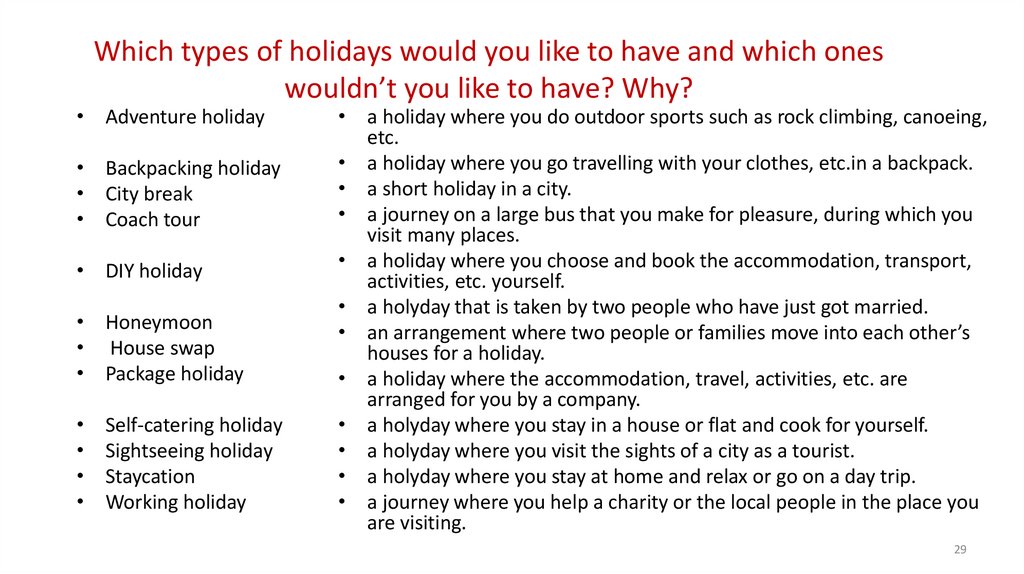 Which types of holidays would you like to have and which ones wouldn't you like to have? Why?

• Adventure holiday

• Backpacking holiday
• City break
• Coach tour

• DIY holiday

• Honeymoon
•  House swap
• Package holiday

• Self-catering holiday
• Sightseeing holiday
• Staycation
• Working holiday

• a holiday where you do outdoor sports such as rock climbing, canoeing, etc.
• a holiday where you go travelling with your clothes, etc.in a backpack.
• a short holiday in a city.
• a journey on a large bus that you make for pleasure, during which you visit many places.
• a holiday where you choose and book the accommodation, transport, activities, etc. yourself.
• a holyday that is taken by two people who have just got married.
• an arrangement where two people or families move into each other's houses for a holiday.
• a holiday where the accommodation, travel, activities, etc. are arranged for you by a company.
• a holyday where you stay in a house or flat and cook for yourself.
• a holyday where you visit the sights of a city as a tourist.
• a holyday where you stay at home and relax or go on a day trip.
• a journey where you help a charity or the local people in the place you are visiting.

29